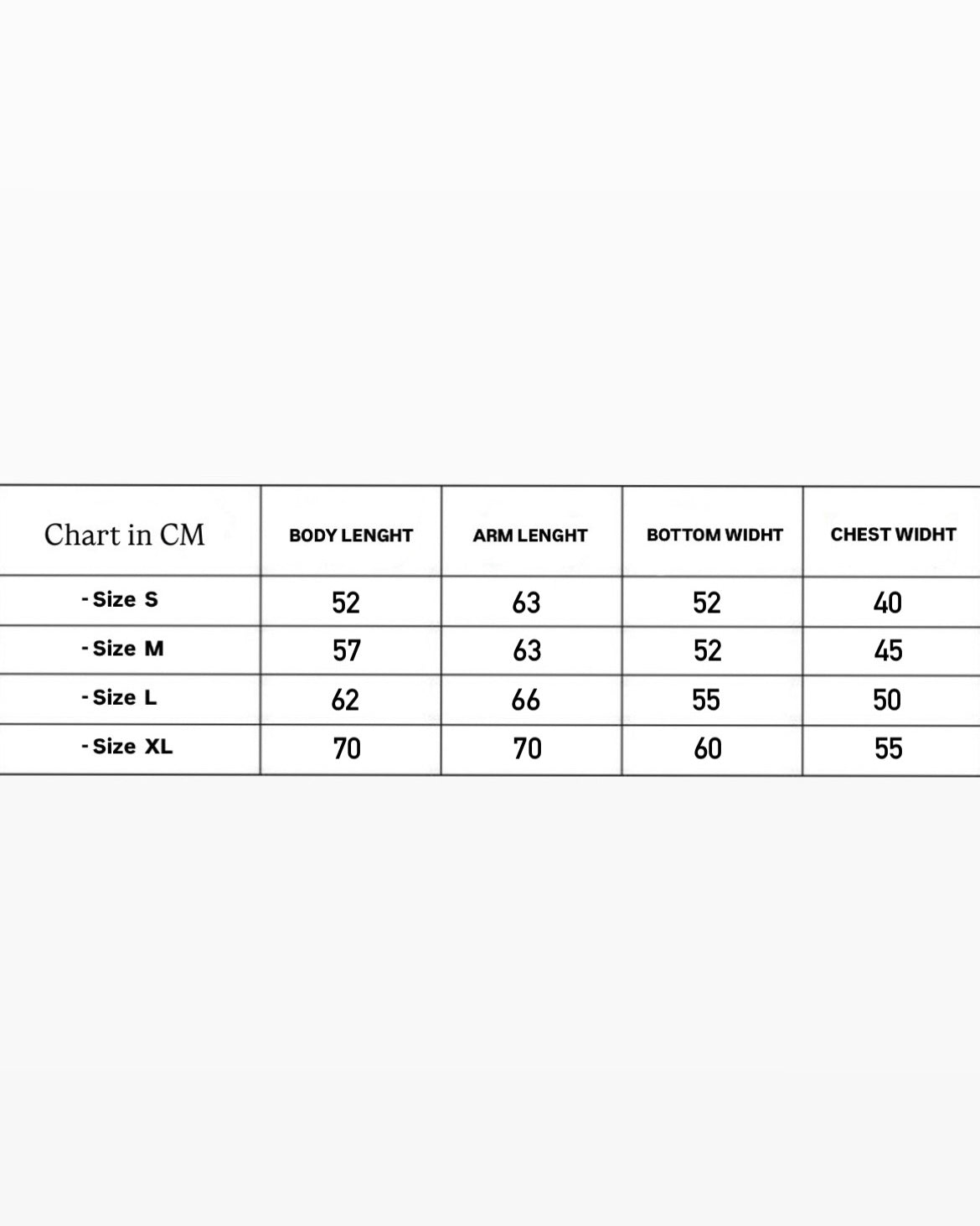 | Chart in CM | BODY LENGHT | ARM LENGHT | BOTTOM WIDHT | CHEST WIDHT |
|---|---|---|---|---|
| - Size S | 52 | 63 | 52 | 40 |
| - Size M | 57 | 63 | 52 | 45 |
| - Size L | 62 | 66 | 55 | 50 |
| - Size XL | 70 | 70 | 60 | 55 |